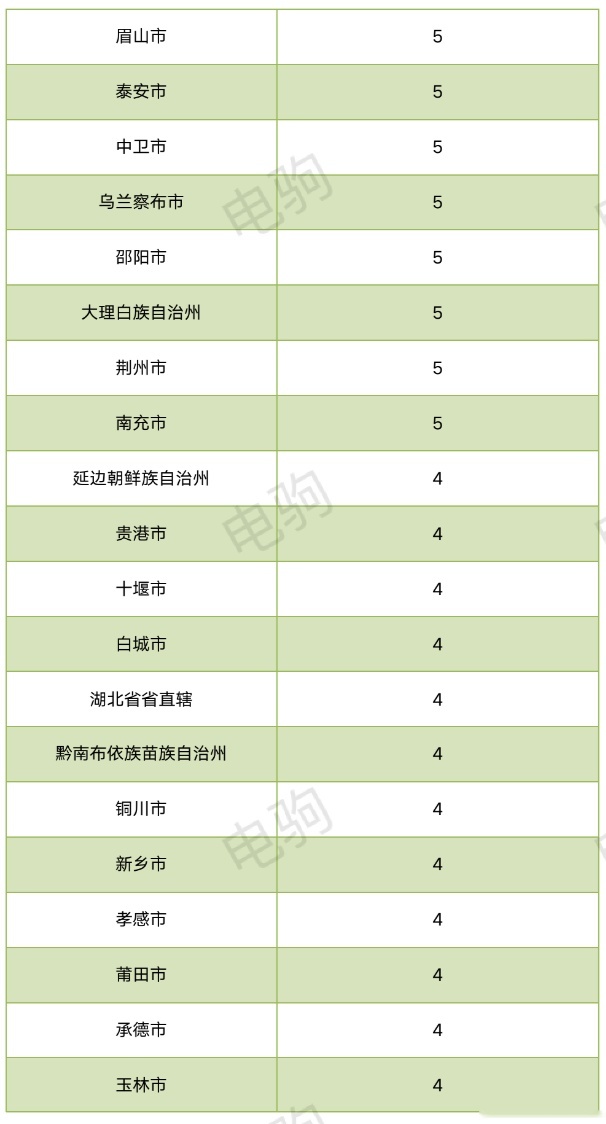 | 眉山市 | 5 |
|---|---|
| 泰安市 | 5 |
| 中卫市 | 5 |
| 乌兰察布市 | 5 |
| 邵阳市 | 5 |
| 大理白族自治州 | 5 |
| 荆州市 | 5 |
| 南充市 | 5 |
| 延边朝鲜族自治州 | 4 |
| 贵港市 | 4 |
| 十堰市 | 4 |
| 白城市 | 4 |
| 湖北省省直辖 | 4 |
| 黔南布依族苗族自治州 | 4 |
| 铜川市 | 4 |
| 新乡市 | 4 |
| 孝感市 | 4 |
| 莆田市 | 4 |
| 承德市 | 4 |
| 玉林市 | 4 |

电狗
电狗
电狗